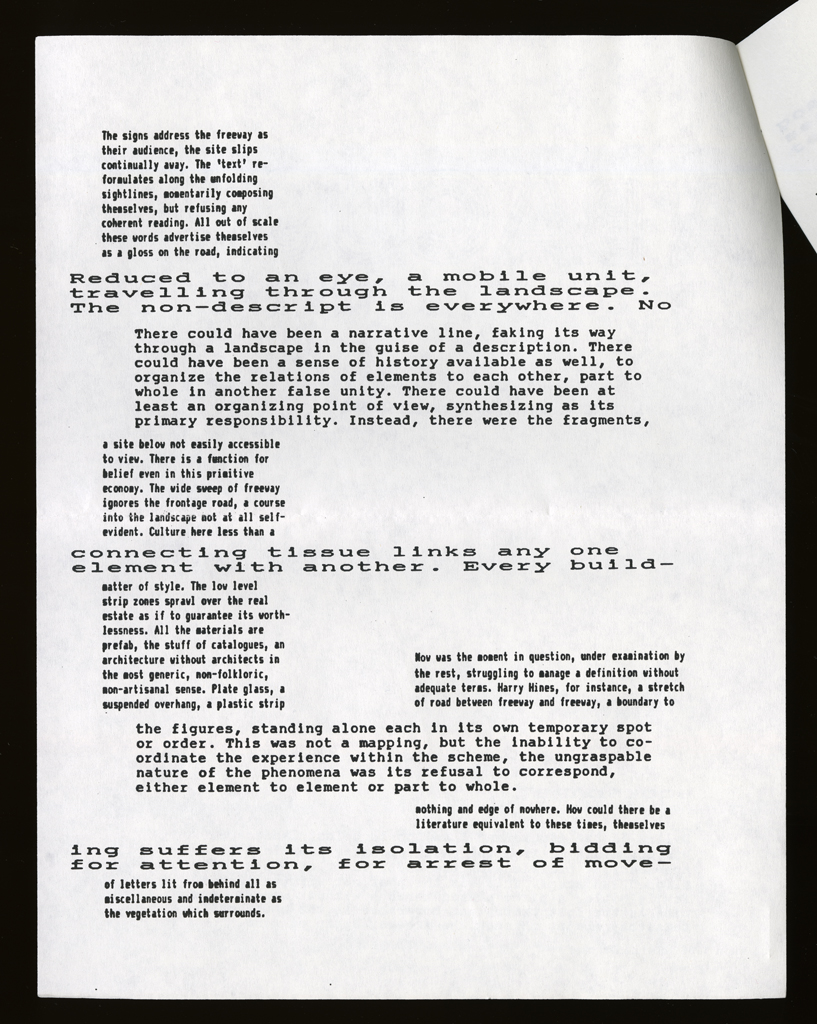 The signs address the freeway as their audience, the site slips continually away. The 'text' reformulates along the unfolding sightlines, momentarily composing themselves, but refusing any coherent reading. All out of scale these words advertise themselves as a gloss on the road, indicating

Reduced to an eye, a mobile unit, travelling through the landscape. The non-descript is everywhere. No

There could have been a narrative line, faking its way through a landscape in the guise of a description. There could have been a sense of history available as well, to organize the relations of elements to each other, part to whole in another false unity. There could have been at least an organizing point of view, synthesizing as its primary responsibility. Instead, there were the fragments,

a site below not easily accessible to view. There is a function for belief even in this primitive economy. The wide sweep of freeway ignores the frontage road, a course into the landscape not at all self-evident. Culture here less than a

connecting tissue links any one element with another. Every build-

matter of style. The low level strip zones sprawl over the real estate as if to guarantee its worthlessness. All the materials are prefab, the stuff of catalogues, an architecture without architects in the most generic, non-folkloric, non-artisanal sense. Plate glass, a suspended overhang, a plastic strip

Now was the moment in question, under examination by the rest, struggling to manage a definition without adequate terms. Harry Hines, for instance, a stretch of road between freeway and freeway, a boundary to

the figures, standing alone each in its own temporary spot or order. This was not a mapping, but the inability to coordinate the experience within the scheme, the ungraspable nature of the phenomena was its refusal to correspond, either element to element or part to whole.

nothing and edge of nowhere. How could there be a literature equivalent to these times, themselves

ing suffers its isolation, bidding for attention, for arrest of move-

of letters lit from behind all as miscellaneous and indeterminate as the vegetation which surrounds.